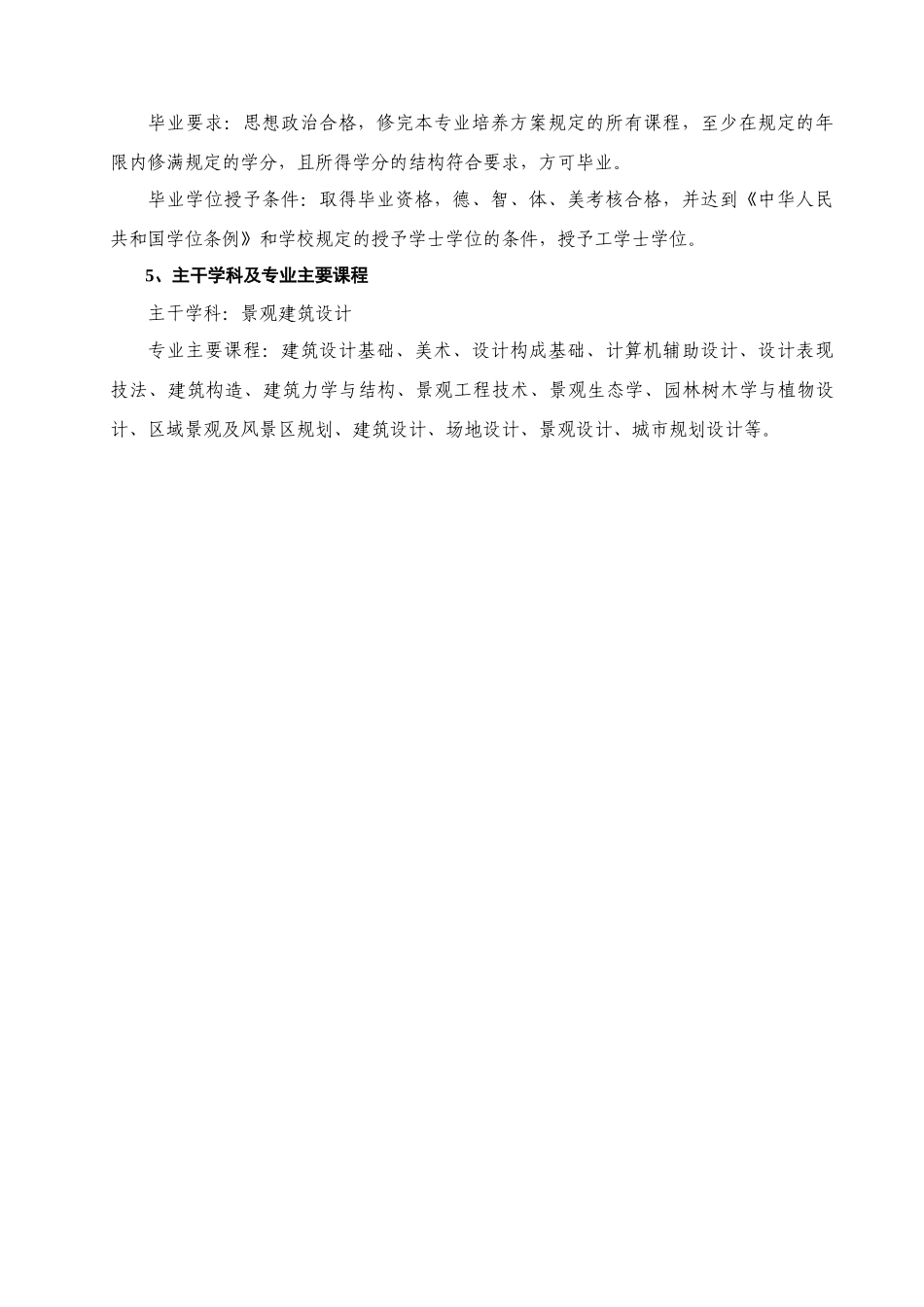 毕业要求：思想政治合格，修完本专业培养方案规定的所有课程，至少在规定的年限内修满规定的学分，且所得学分的结构符合要求，方可毕业。

毕业学位授予条件：取得毕业资格，德、智、体、美考核合格，并达到《中华人民共和国学位条例》和学校规定的授予学士学位的条件，授予工学士学位。

5、主干学科及专业主要课程

主干学科：景观建筑设计

专业主要课程：建筑设计基础、美术、设计构成基础、计算机辅助设计、设计表现技法、建筑构造、建筑力学与结构、景观工程技术、景观生态学、园林树木学与植物设计、区域景观及风景区规划、建筑设计、场地设计、景观设计、城市规划设计等。